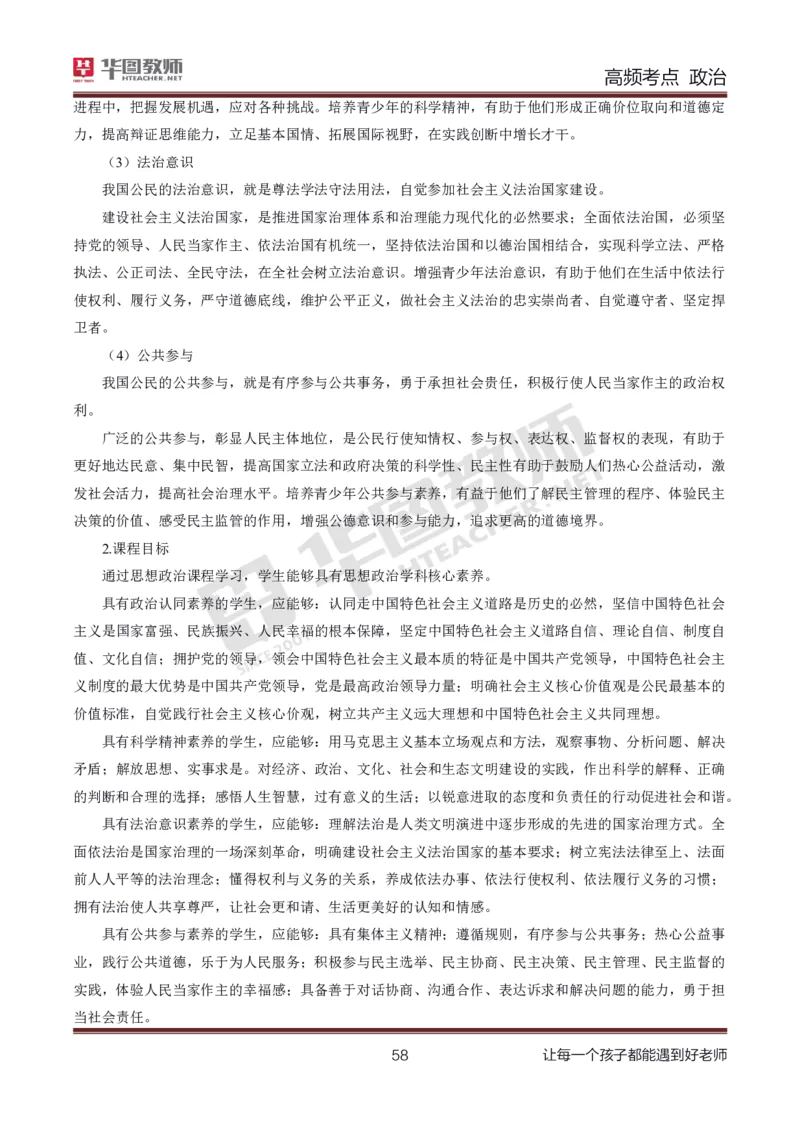 华图教师 HTEACHER.NET

高频考点 政治

进程中，把握发展机遇，应对各种挑战。培养青少年的科学精神，有助于他们形成正确价位取向和道德定力，提高辩证思维能力，立足基本国情、拓展国际视野，在实践创断中增长才干。

（3）法治意识

我国公民的法治意识，就是尊法学法守法用法，自觉参加社会主义法治国家建设。

建设社会主义法治国家，是推进国家治理体系和治理能力现代化的必然要求；全面依法治国，必须坚持党的领导、人民当家作主、依法治国有机统一，坚持依法治国和以德治国相结合，实现科学立法、严格执法、公正司法、全民守法，在全社会树立法治意识。增强青少年法治意识，有助于他们在生活中依法行使权利、履行义务，严守道德底线，维护公平正义，做社会主义法治的忠实崇尚者、自觉遵守者、坚定捍卫者。

（4）公共参与

我国公民的公共参与，就是有序参与公共事务，勇于承担社会责任，积极行使人民当家作主的政治权利。

广泛的公共参与，彰显人民主体地位，是公民行使知情权、参与权、表达权、监督权的表现，有助于更好地达民意、集中民智，提高国家立法和政府决策的科学性、民主性有助于鼓励人们热心公益活动，激发社会活力，提高社会治理水平。培养青少年公共参与素养，有益于他们了解民主管理的程序、体验民主决策的价值、感受民主监管的作用，增强公德意识和参与能力，追求更高的道德境界。

2.课程目标

通过思想政治课程学习，学生能够具有思想政治学科核心素养。

具有政治认同素养的学生，应能够：认同走中国特色社会主义道路是历史的必然，坚信中国特色社会主义是国家富强、民族振兴、人民幸福的根本保障，坚定中国特色社会主义道路自信、理论自信、制度自值、文化自信；拥护党的领导，领会中国特色社会主义最本质的特征是中国共产党领导，中国特色社会主义制度的最大优势是中国共产党领导，党是最高政治领导力量；明确社会主义核心价值观是公民最基本的价值标准，自觉践行社会主义核心价观，树立共产主义远大理想和中国特色社会主义共同理想。

具有科学精神素养的学生，应能够：用马克思主义基本立场观点和方法，观察事物、分析问题、解决矛盾；解放思想、实事求是。对经济、政治、文化、社会和生态文明建设的实践，作出科学的解释、正确的判断和合理的选择；感悟人生智慧，过有意义的生活；以锐意进取的态度和负责任的行动促进社会和谐。

具有法治意识素养的学生，应能够：理解法治是人类文明演进中逐步形成的先进的国家治理方式。全面依法治是国家治理的一场深刻革命，明确建设社会主义法治国家的基本要求；树立宪法法律至上、法面前人人平等的法治理念；懂得权利与义务的关系，养成依法办事、依法行使权利、依法履行义务的习惯；拥有法治使人共享尊严，让社会更和请、生活更美好的认知和情感。

具有公共参与素养的学生，应能够：具有集体主义精神；遵循规则，有序参与公共事务；热心公益事业，践行公共道德，乐于为人民服务；积极参与民主选举、民主协商、民主决策、民主管理、民主监督的实践，体验人民当家作主的幸福感；具备善于对话协商、沟通合作、表达诉求和解决问题的能力，勇于担当社会责任。

58

让每一个孩子都能遇到好老师